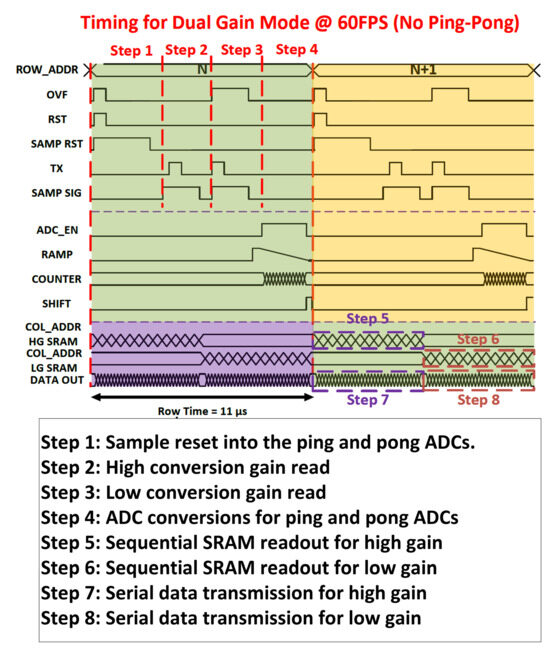 Timing for Dual Gain Mode @ 60FPS (No Ping-Pong)

Step 1 Step 2 Step 3 Step 4

ROW_ADDR
N
N+1
OVF
RST
SAMP RST
TX
SAMP SIG
ADC_EN
RAMP
COUNTER
SHIFT
COL_ADDR
HG SRAM
COL_ADDR
LG SRAM
DATA OUT

Step 5
Step 6
Step 7
Step 8

Row Time = 11 µs

Step 1: Sample reset into the ping and pong ADCs.
Step 2: High conversion gain read
Step 3: Low conversion gain read
Step 4: ADC conversions for ping and pong ADCs
Step 5: Sequential SRAM readout for high gain
Step 6: Sequential SRAM readout for low gain
Step 7: Serial data transmission for high gain
Step 8: Serial data transmission for low gain